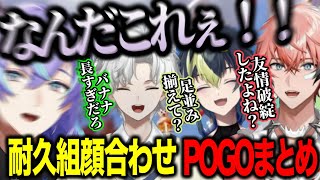 なんだこれぇ！！

バナナ長すぎだろ

足並み揃えて？

友情破綻したよね？

耐久組顔合わせ POGOまとめ